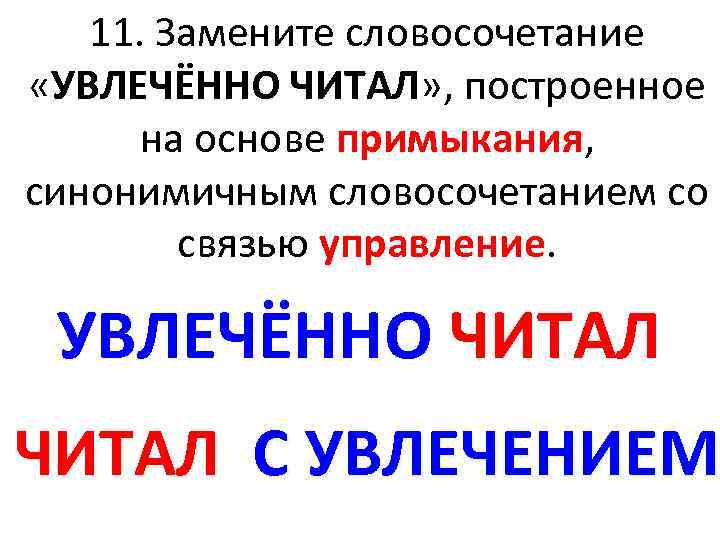 11. Замените словосочетание «УВЛЕЧЁННО ЧИТАЛ», построенное на основе примыкания, синонимичным словосочетанием со связью управление.

УВЛЕЧЁННО ЧИТАЛ

ЧИТАЛ С УВЛЕЧЕНИЕМ